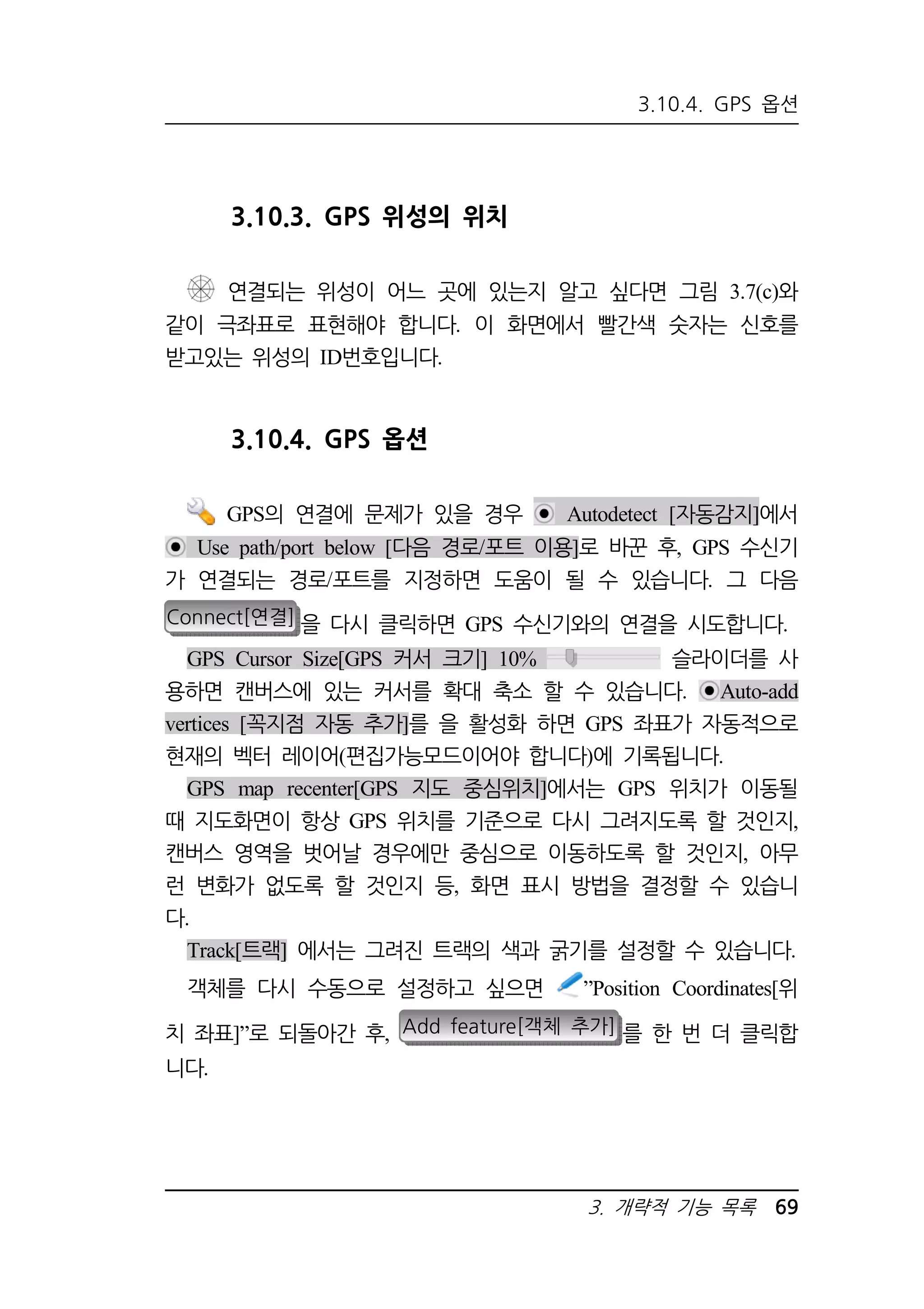 3.10.4. GPS 옵션

3.10.3. GPS 위성의 위치

연결되는 위성이 어느 곳에 있는지 알고 싶다면 그림 3.7(c)와 같이 극좌표로 표현해야 합니다. 이 화면에서 빨간색 숫자는 신호를 받고있는 위성의 ID번호입니다.

3.10.4. GPS 옵션

GPS의 연결에 문제가 있을 경우 Autodetect [자동감지]에서 Use path/port below [다음 경로/포트 이용]로 바꾼 후, GPS 수신기가 연결되는 경로/포트를 지정하면 도움이 될 수 있습니다. 그 다음 Connect[연결]을 다시 클릭하면 GPS 수신기와의 연결을 시도합니다.

GPS Cursor Size[GPS 커서 크기] 10% 슬라이더를 사용하면 캔버스에 있는 커서를 확대 축소 할 수 있습니다. Auto-add vertices [꼭지점 자동 추가]를 을 활성화 하면 GPS 좌표가 자동적으로 현재의 벡터 레이어(편집가능모드이어야 합니다)에 기록됩니다.

GPS map recenter[GPS 지도 중심위치]에서는 GPS 위치가 이동될 때 지도화면이 항상 GPS 위치를 기준으로 다시 그려지도록 할 것인지, 캔버스 영역을 벗어날 경우에만 중심으로 이동하도록 할 것인지, 아무런 변화가 없도록 할 것인지 등, 화면 표시 방법을 결정할 수 있습니다.

Track[트랙] 에서는 그려진 트랙의 색과 굵기를 설정할 수 있습니다.

객체를 다시 수동으로 설정하고 싶으면 ”Position Coordinates[위치 좌표]”로 되돌아간 후, Add feature[객체 추가]를 한 번 더 클릭합니다.

3. 개략적 기능 목록 69